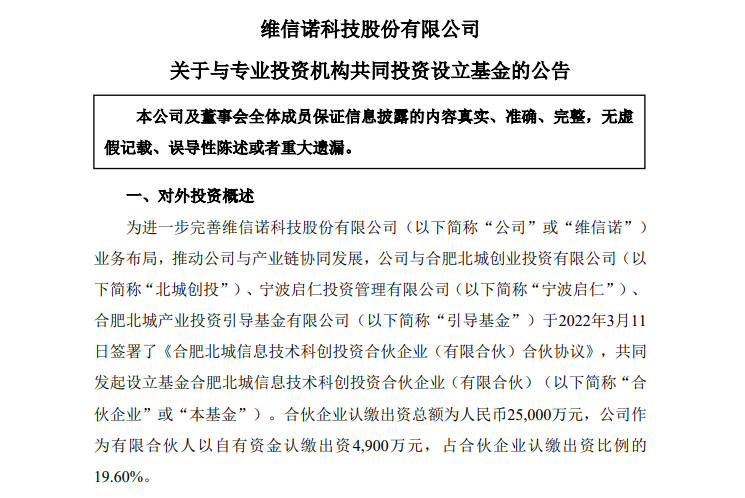 维信诺科技股份有限公司

关于与专业投资机构共同投资设立基金的公告

本公司及董事会全体成员保证信息披露的内容真实、准确、完整，无虚假记载、误导性陈述或者重大遗漏。

一、对外投资概述

为进一步完善维信诺科技股份有限公司（以下简称“公司”或“维信诺”）业务布局，推动公司与产业链协同发展，公司与合肥北城创业投资有限公司（以下简称“北城创投”）、宁波启仁投资管理有限公司（以下简称“宁波启仁”）、合肥北城产业投资引导基金有限公司（以下简称“引导基金”）于2022年3月11日签署了《合肥北城信息技术科创投资合伙企业（有限合伙）合伙协议》，共同发起设立基金合肥北城信息技术科创投资合伙企业（有限合伙）（以下简称“合伙企业”或“本基金”）。合伙企业认缴出资总额为人民币25,000万元，公司作为有限合伙人以自有资金认缴出资4,900万元，占合伙企业认缴出资比例的19.60%。